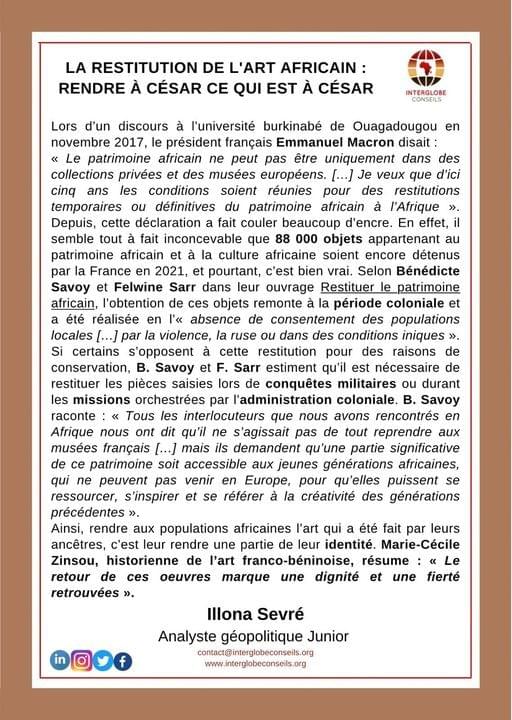 LA RESTITUTION DE L'ART AFRICAIN : RENDRE À CÉSAR CE QUI EST À CÉSAR

INTERGLOBE CONSEILS

Lors d'un discours à l'université burkinabé de Ouagadougou en novembre 2017, le président français Emmanuel Macron disait : « Le patrimoine africain ne peut pas être uniquement dans des collections privées et des musées européens. [...] Je veux que d'ici cinq ans les conditions soient réunies pour des restitutions temporaires ou définitives du patrimoine africain à l'Afrique ». Depuis, cette déclaration a fait couler beaucoup d'encre. En effet, il semble tout à fait inconcevable que 88 000 objets appartenant au patrimoine africain et à la culture africaine soient encore détenus par la France en 2021, et pourtant, c'est bien vrai. Selon Bénédicte Savoy et Felwine Sarr dans leur ouvrage Restituer le patrimoine africain, l'obtention de ces objets remonte à la période coloniale et a été réalisée en l'« absence de consentement des populations locales [...] par la violence, la ruse ou dans des conditions iniques ». Si certains s'opposent à cette restitution pour des raisons de conservation, B. Savoy et F. Sarr estiment qu'il est nécessaire de restituer les pièces saisies lors de conquêtes militaires ou durant les missions orchestrées par l'administration coloniale. B. Savoy raconte : « Tous les interlocuteurs que nous avons rencontrés en Afrique nous ont dit qu'il ne s'agissait pas de tout reprendre aux musées français [...] mais ils demandent qu'une partie significative de ce patrimoine soit accessible aux jeunes générations africaines, qui ne peuvent pas venir en Europe, pour qu'elles puissent se ressourcer, s'inspirer et se référer à la créativité des générations précédentes ».
Ainsi, rendre aux populations africaines l'art qui a été fait par leurs ancêtres, c'est leur rendre une partie de leur identité. Marie-Cécile Zinsou, historienne de l'art franco-béninoise, résume : « Le retour de ces oeuvres marque une dignité et une fierté retrouvées ».

Illona Sevré
Analyste géopolitique Junior

contact@interglobeconseils.org
www.interglobeconseils.org